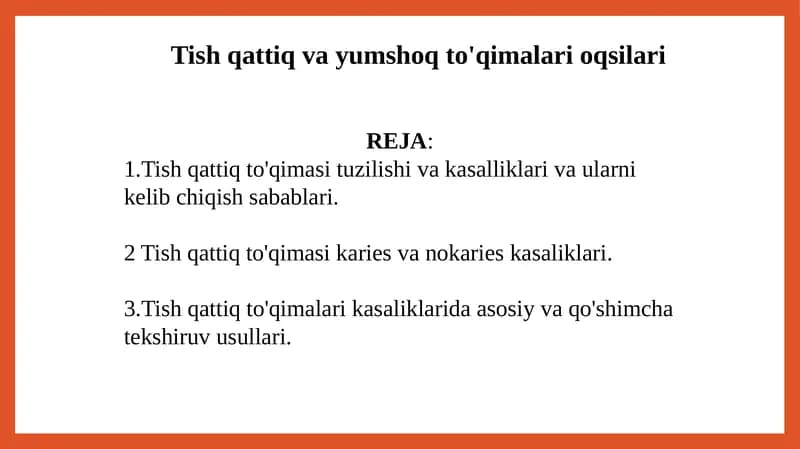 Tish qattiq va yumshoq to'qimalari oqsilari

REJA:
1.Tish qattiq to'qimasi tuzilishi va kasalliklari va ularni kelib chiqish sabablari.

2 Tish qattiq to'qimasi karies va nokaries kasaliklari.

3.Tish qattiq to'qimalari kasaliklarida asosiy va qo'shimcha tekshiruv usullari.